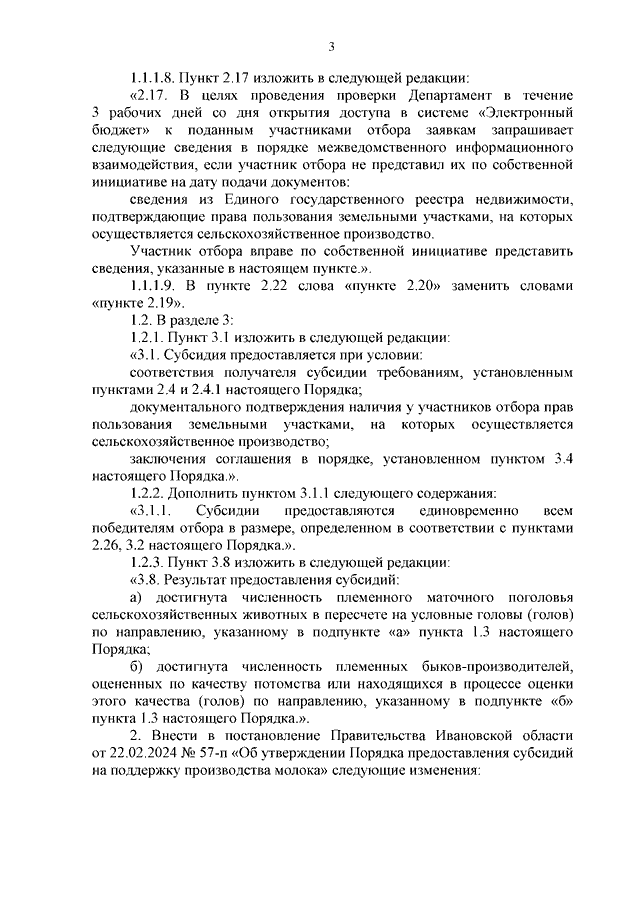 3

1.1.1.8. Пункт 2.17 изложить в следующей редакции:

«2.17. В целях проведения проверки Департамент в течение 3 рабочих дней со дня открытия доступа в системе «Электронный бюджет» к поданным участниками отбора заявкам запрашивает следующие сведения в порядке межведомственного информационного взаимодействия, если участник отбора не представил их по собственной инициативе на дату подачи документов:

сведения из Единого государственного реестра недвижимости, подтверждающие права пользования земельными участками, на которых осуществляется сельскохозяйственное производство.

Участник отбора вправе по собственной инициативе представить сведения, указанные в настоящем пункте.».

1.1.1.9. В пункте 2.22 слова «пункте 2.20» заменить словами «пункте 2.19».

1.2. В разделе 3:

1.2.1. Пункт 3.1 изложить в следующей редакции:

«3.1. Субсидия предоставляется при условии:

соответствия получателя субсидии требованиям, установленным пунктами 2.4 и 2.4.1 настоящего Порядка;

документального подтверждения наличия у участников отбора прав пользования земельными участками, на которых осуществляется сельскохозяйственное производство;

заключения соглашения в порядке, установленном пунктом 3.4 настоящего Порядка.».

1.2.2. Дополнить пунктом 3.1.1 следующего содержания:

«3.1.1. Субсидии предоставляются единовременно всем победителям отбора в размере, определенном в соответствии с пунктами 2.26, 3.2 настоящего Порядка.».

1.2.3. Пункт 3.8 изложить в следующей редакции:

«3.8. Результат предоставления субсидий:

а) достигнута численность племенного маточного поголовья сельскохозяйственных животных в пересчете на условные головы (голов) по направлению, указанному в подпункте «а» пункта 1.3 настоящего Порядка;

б) достигнута численность племенных быков-производителей, оцененных по качеству потомства или находящихся в процессе оценки этого качества (голов) по направлению, указанному в подпункте «б» пункта 1.3 настоящего Порядка.».

2. Внести в постановление Правительства Ивановской области от 22.02.2024 № 57-п «Об утверждении Порядка предоставления субсидий на поддержку производства молока» следующие изменения: